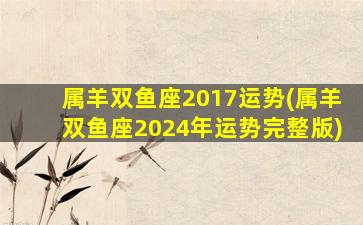 属羊双鱼座2017运势(属羊双鱼座2024年运势完整版)